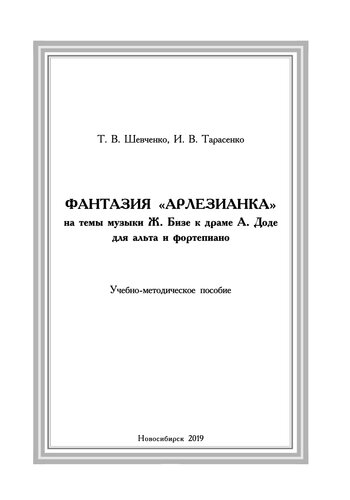 Т. В. Шевченко, И. В. Тарасенко

ФАНТАЗИЯ «АРЛЕЗИАНКА»
на темы музыки Ж. Бизе к драме А. Доде
для альта и фортепиано

Учебно-методическое пособие

Новосибирск 2019